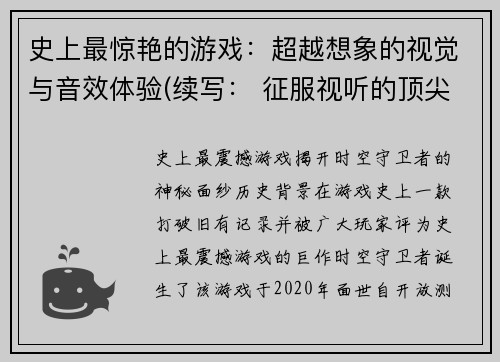 史上最惊艳的游戏：超越想象的视觉与音效体验(续写： 征服视听的顶尖

史上最震撼游戏揭开时空守卫者的神秘面纱历史背景在游戏史上一款打破旧有记录并被广大玩家评为史上最震撼游戏的巨作时空守卫者诞生了该游戏于2020年面世自开放测